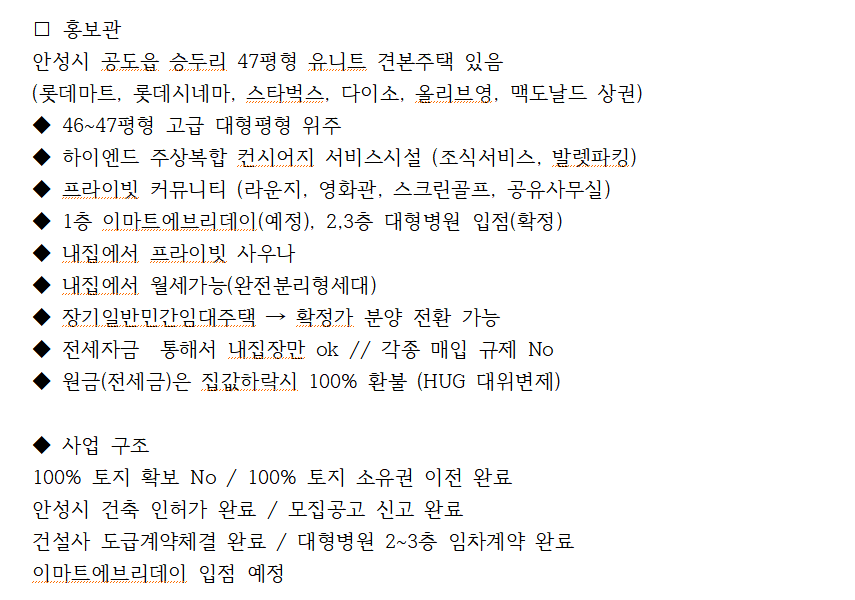 □ 홍보관
안성시 공도읍 승두리 47평형 유니트 견본주택 있음
(롯데마트, 롯데시네마, 스타벅스, 다이소, 올리브영, 맥도날드 상권)
◆ 46~47평형 고급 대형평형 위주
◆ 하이엔드 주상복합 컨시어지 서비스시설 (조식서비스, 발렛파킹)
◆ 프라이빗 커뮤니티 (라운지, 영화관, 스크린골프, 공유사무실)
◆ 1층 이마트에브리데이(예정), 2,3층 대형병원 입점(확정)
◆ 내집에서 프라이빗 사우나
◆ 내집에서 월세가능(완전분리형세대)
◆ 장기일반민간임대주택 → 확정가 분양 전환 가능
◆ 전세자금 통해서 내집장만 ok // 각종 매입 규제 No
◆ 원금(전세금)은 집값하락시 100% 환불 (HUG 대위변제)

◆ 사업 구조
100% 토지 확보 No / 100% 토지 소유권 이전 완료
안성시 건축 인허가 완료 / 모집공고 신고 완료
건설사 도급계약체결 완료 / 대형병원 2~3층 임차계약 완료
이마트에브리데이 입점 예정